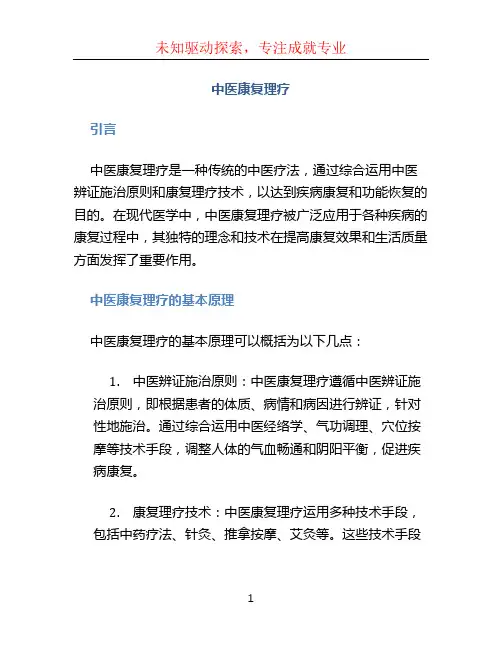 未知驱动探索，专注成就专业

中医康复理疗

引言

中医康复理疗是一种传统的中医疗法，通过综合运用中医辨证施治原则和康复理疗技术，以达到疾病康复和功能恢复的目的。在现代医学中，中医康复理疗被广泛应用于各种疾病的康复过程中，其独特的理念和技术在提高康复效果和生活质量方面发挥了重要作用。

中医康复理疗的基本原理

中医康复理疗的基本原理可以概括为以下几点：

1. 中医辨证施治原则：中医康复理疗遵循中医辨证施治原则，即根据患者的体质、病情和病因进行辨证，针对性地施治。通过综合运用中医经络学、气功调理、穴位按摩等技术手段，调整人体的气血畅通和阴阳平衡，促进疾病康复。

2. 康复理疗技术：中医康复理疗运用多种技术手段，包括中药疗法、针灸、推拿按摩、艾灸等。这些技术手段

1